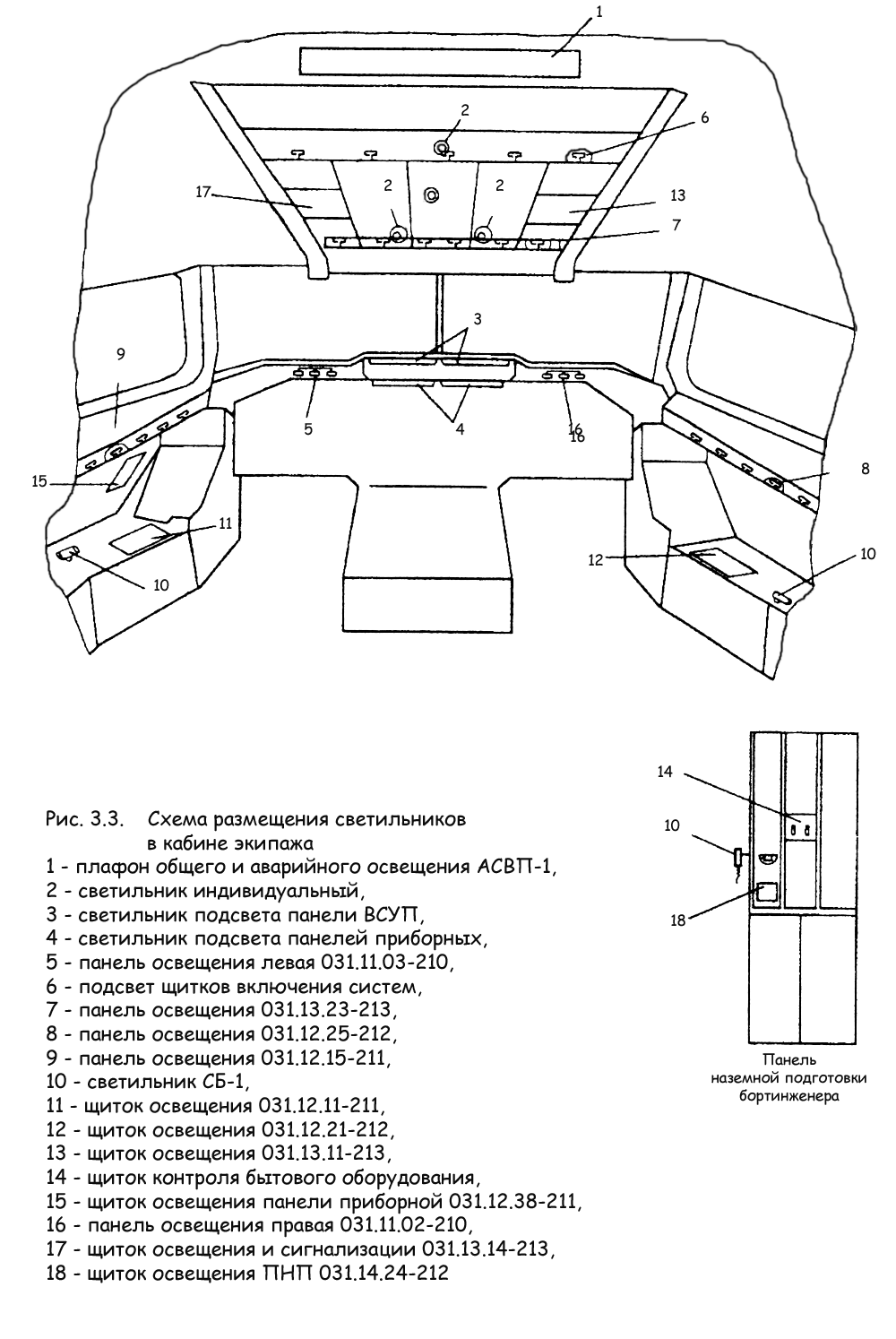 1

2

6

17

2

2

13

7

3

9

5

4

16
16

8

15

11

12

10

10

14

10

18

Панель наземной подготовки бортинженера

Рис. 3.3. Схема размещения светильников в кабине экипажа

1 - плафон общего и аварийного освещения АСВП-1,
2 - светильник индивидуальный,
3 - светильник подсвета панели ВСУП,
4 - светильник подсвета панелей приборных,
5 - панель освещения левая 031.11.03-210,
6 - подсвет щитков включения систем,
7 - панель освещения 031.13.23-213,
8 - панель освещения 031.12.25-212,
9 - панель освещения 031.12.15-211,
10 - светильник СБ-1,
11 - щиток освещения 031.12.11-211,
12 - щиток освещения 031.12.21-212,
13 - щиток освещения 031.13.11-213,
14 - щиток контроля бытового оборудования,
15 - щиток освещения панели приборной 031.12.38-211,
16 - панель освещения правая 031.11.02-210,
17 - щиток освещения и сигнализации 031.13.14-213,
18 - щиток освещения ПНП 031.14.24-212